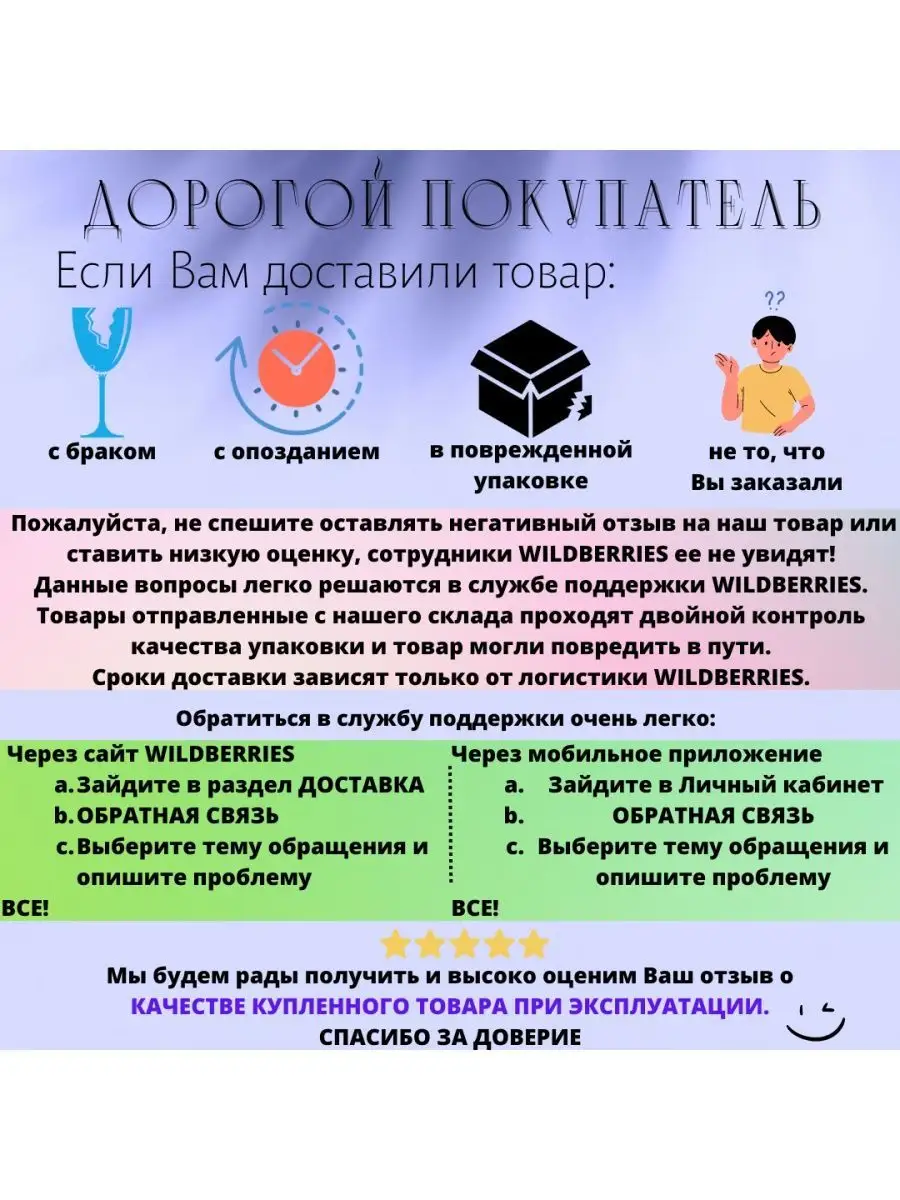 ДОРОГОЙ ПОКУПАТЕЛЬ

Если Вам доставили товар:

??

с браком

с опозданием

в поврежденной упаковке

не то, что Вы заказали

Пожалуйста, не спешите оставлять негативный отзыв на наш товар или ставить низкую оценку, сотрудники WILDBERRIES ее не увидят! Данные вопросы легко решаются в службе поддержки WILDBERRIES. Товары отправленные с нашего склада проходят двойной контроль качества упаковки и товар могли повредить в пути. Сроки доставки зависят только от логистики WILDBERRIES.

Обратиться в службу поддержки очень легко:

Через сайт WILDBERRIES
a. Зайдите в раздел ДОСТАВКА
b. ОБРАТНАЯ СВЯЗЬ
c. Выберите тему обращения и опишите проблему
ВСЕ!

Через мобильное приложение
a. Зайдите в Личный кабинет
b. ОБРАТНАЯ СВЯЗЬ
c. Выберите тему обращения и опишите проблему
ВСЕ!

Мы будем рады получить и высоко оценим Ваш отзыв о КАЧЕСТВЕ КУПЛЕННОГО ТОВАРА ПРИ ЭКСПЛУАТАЦИИ.
СПАСИБО ЗА ДОВЕРИЕ